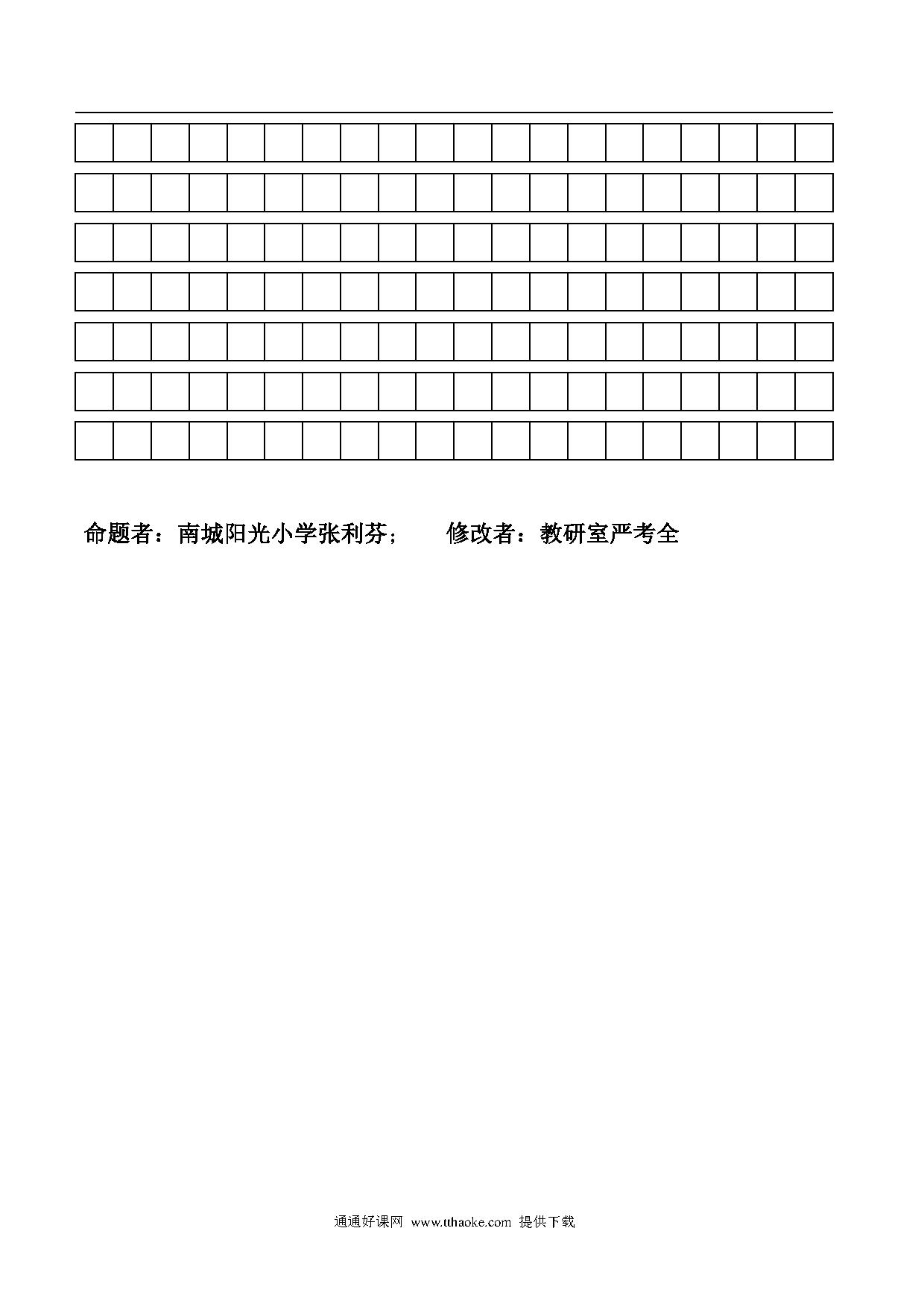 命题者：南城阳光小学张利芬；　　修改者：教研室严考全

通通好课网 www.tthaoke.com 提供下载